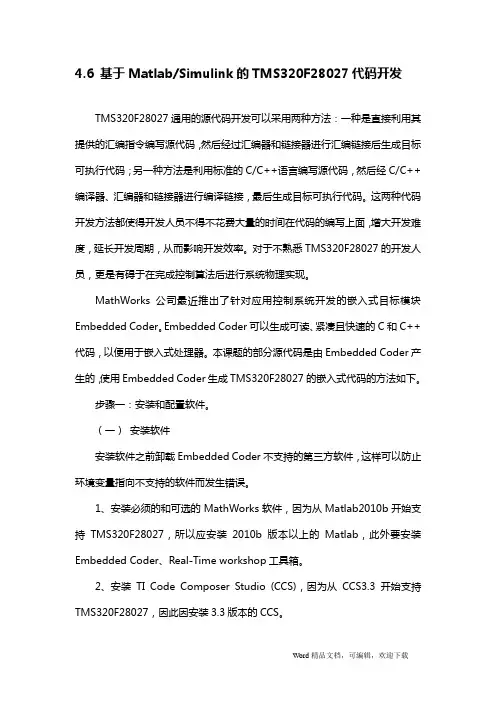 4.6 基于 Matlab/Simulink 的 TMS320F28027 代码开发

TMS320F28027 通用的源代码开发可以采用两种方法：一种是直接利用其提供的汇编指令编写源代码，然后经过汇编器和链接器进行汇编链接后生成目标可执行代码；另一种方法是利用标准的 C/C++语言编写源代码，然后经 C/C++编译器、汇编器和链接器进行编译链接，最后生成目标可执行代码。这两种代码开发方法都使得开发人员不得不花费大量的时间在代码的编写上面，增大开发难度，延长开发周期，从而影响开发效率。对于不熟悉 TMS320F28027 的开发人员，更是有碍于在完成控制算法后进行系统物理实现。

MathWorks 公司最近推出了针对应用控制系统开发的嵌入式目标模块 Embedded Coder。Embedded Coder 可以生成可读、紧凑且快速的 C 和 C++代码，以便用于嵌入式处理器。本课题的部分源代码是由 Embedded Coder 产生的，使用 Embedded Coder 生成 TMS320F28027 的嵌入式代码的方法如下。

步骤一：安装和配置软件。

（一） 安装软件

安装软件之前卸载 Embedded Coder 不支持的第三方软件，这样可以防止环境变量指向不支持的软件而发生错误。

1、安装必须的和可选的 MathWorks 软件，因为从 Matlab2010b 开始支持 TMS320F28027，所以应安装 2010b 版本以上的 Matlab，此外要安装 Embedded Coder、Real-Time workshop 工具箱。

2、安装 TI Code Composer Studio (CCS)，因为从 CCS3.3 开始支持 TMS320F28027，因此因安装 3.3 版本的 CCS。

Word 精品文档，可编辑，欢迎下载